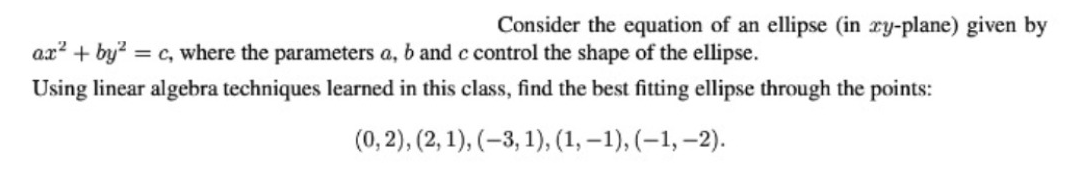 Consider the equation of an ellipse (in $xy$-plane) given by $ax^2 + by^2 = c$, where the parameters $a$, $b$ and $c$ control the shape of the ellipse.

Using linear algebra techniques learned in this class, find the best fitting ellipse through the points:

$(0, 2), (2, 1), (-3, 1), (1, -1), (-1, -2).$